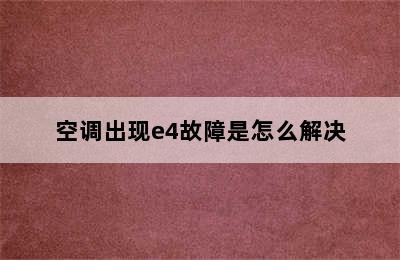 空调出现e4故障是怎么解决